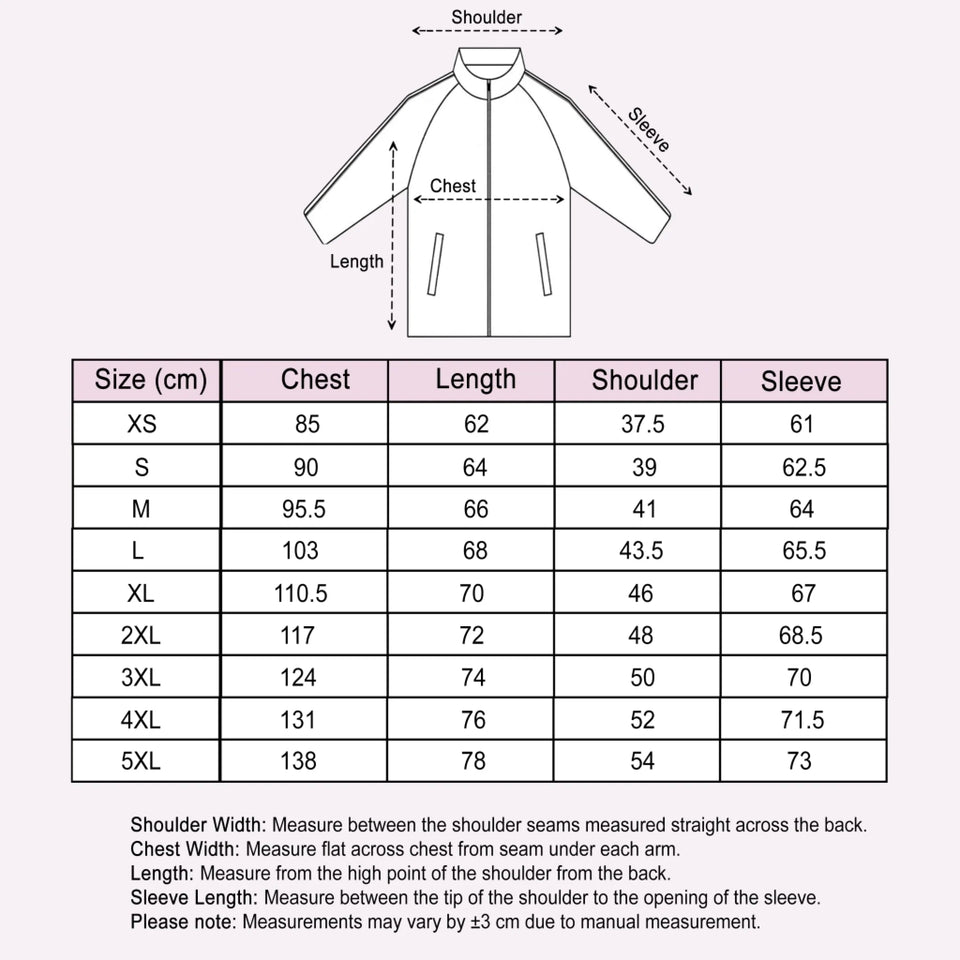 Shoulder

Sleeve

Chest

Length

| Size (cm) | Chest | Length | Shoulder | Sleeve |
|---|---|---|---|---|
| XS | 85 | 62 | 37.5 | 61 |
| S | 90 | 64 | 39 | 62.5 |
| M | 95.5 | 66 | 41 | 64 |
| L | 103 | 68 | 43.5 | 65.5 |
| XL | 110.5 | 70 | 46 | 67 |
| 2XL | 117 | 72 | 48 | 68.5 |
| 3XL | 124 | 74 | 50 | 70 |
| 4XL | 131 | 76 | 52 | 71.5 |
| 5XL | 138 | 78 | 54 | 73 |

Shoulder Width: Measure between the shoulder seams measured straight across the back.
Chest Width: Measure flat across chest from seam under each arm.
Length: Measure from the high point of the shoulder from the back.
Sleeve Length: Measure between the tip of the shoulder to the opening of the sleeve.
Please note: Measurements may vary by ±3 cm due to manual measurement.